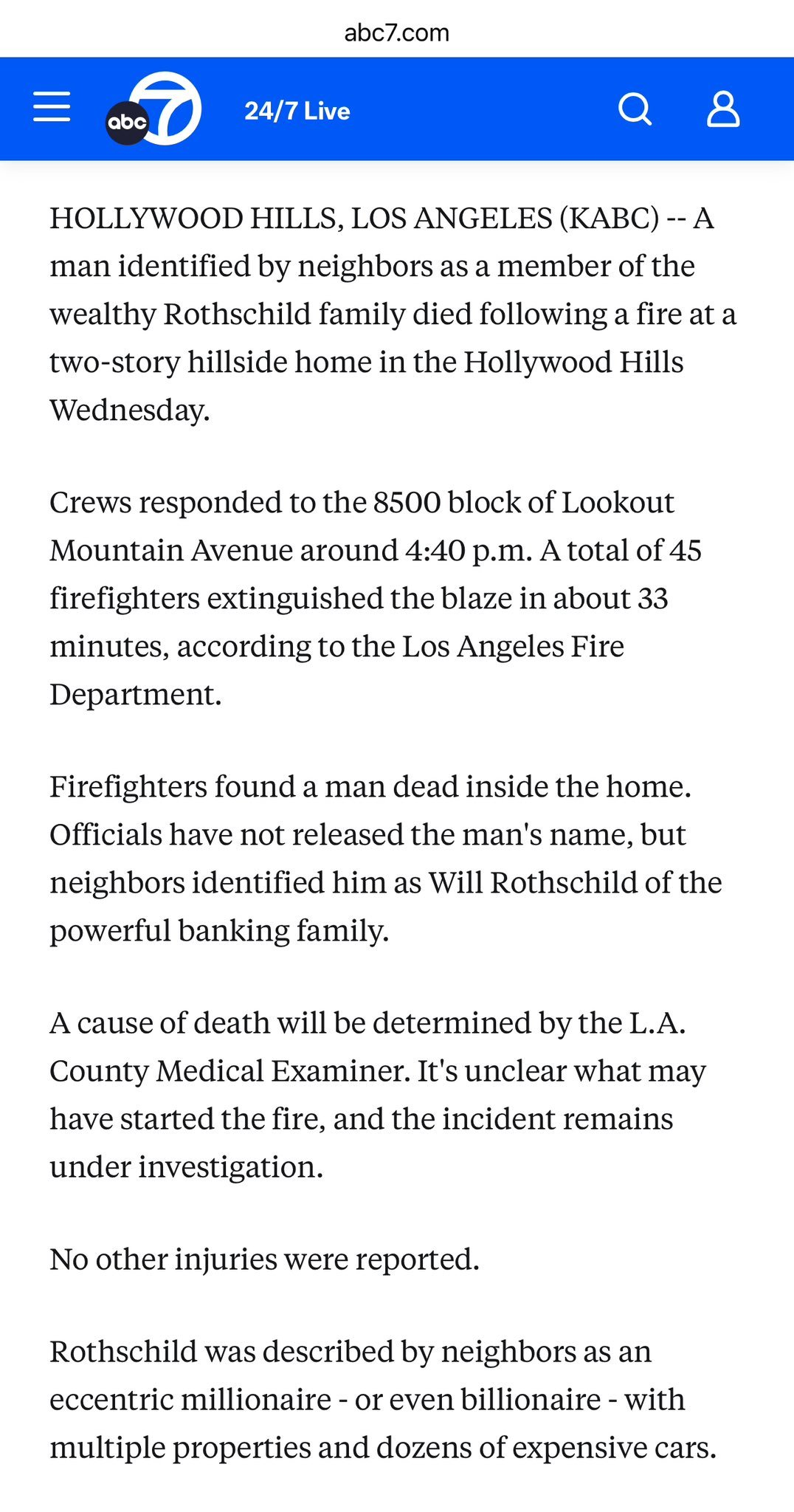 abc7.com

abc 7

24/7 Live

HOLLYWOOD HILLS, LOS ANGELES (KABC) -- A man identified by neighbors as a member of the wealthy Rothschild family died following a fire at a two-story hillside home in the Hollywood Hills Wednesday.

Crews responded to the 8500 block of Lookout Mountain Avenue around 4:40 p.m. A total of 45 firefighters extinguished the blaze in about 33 minutes, according to the Los Angeles Fire Department.

Firefighters found a man dead inside the home. Officials have not released the man's name, but neighbors identified him as Will Rothschild of the powerful banking family.

A cause of death will be determined by the L.A. County Medical Examiner. It's unclear what may have started the fire, and the incident remains under investigation.

No other injuries were reported.

Rothschild was described by neighbors as an eccentric millionaire - or even billionaire - with multiple properties and dozens of expensive cars.